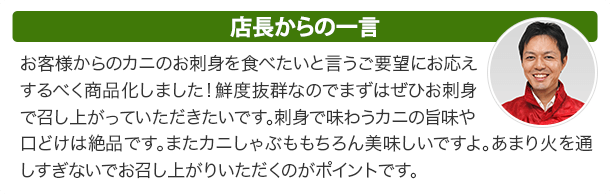 店長からの一言

お客様からのカニのお刺身を食べたいと言うご要望にお応えするべく商品化しました！鮮度抜群なのでまずはぜひお刺身で召し上がっていただきたいです。刺身で味わうカニの旨味や口どけは絶品です。またカニしゃぶももちろん美味しいですよ。あまり火を通しすぎないでお召し上がりいただくのがポイントです。